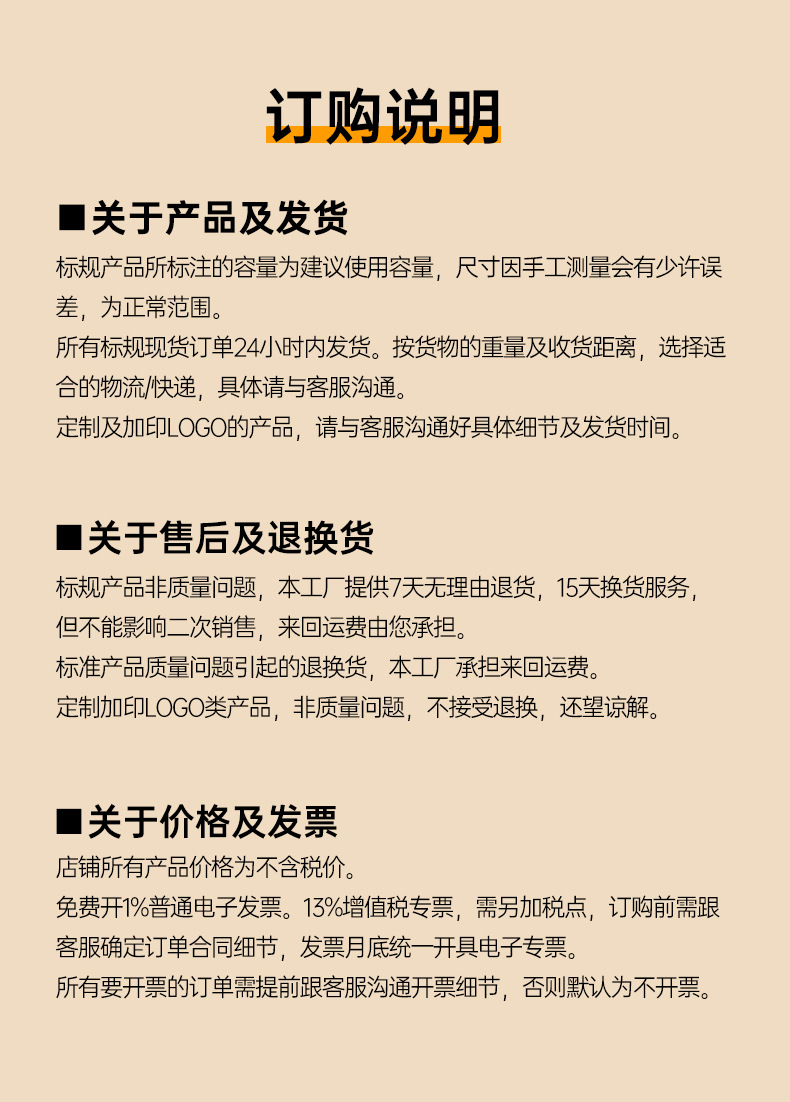 订购说明

■关于产品及发货

标规产品所标注的容量为建议使用容量，尺寸因手工测量会有少许误差，为正常范围。

所有标规现货订单24小时内发货。按货物的重量及收货距离，选择适合的物流/快递，具体请与客服沟通。

定制及加印LOGO的产品，请与客服沟通好具体细节及发货时间。

■关于售后及退换货

标规产品非质量问题，本工厂提供7天无理由退货，15天换货服务，但不能影响二次销售，来回运费由您承担。

标准产品质量问题引起的退换货，本工厂承担来回运费。

定制加印LOGO类产品，非质量问题，不接受退换，还望谅解。

■关于价格及发票

店铺所有产品价格为不含税价。

免费开1%普通电子发票。13%增值税专票，需另加税点，订购前需跟客服确定订单合同细节，发票月底统一开具电子专票。

所有要开票的订单需提前跟客服沟通开票细节，否则默认为不开票。